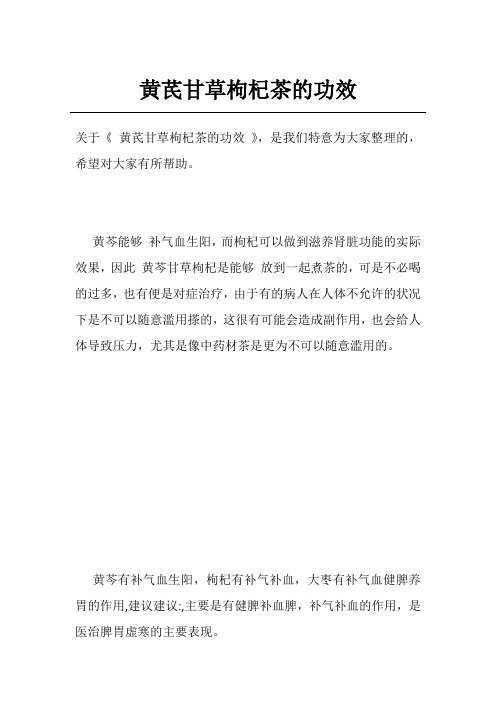 黄芪甘草枸杞茶的功效

关于《 黄芪甘草枸杞茶的功效 》，是我们特意为大家整理的，希望对大家有所帮助。

黄芩能够 补气血生阳，而枸杞可以做到滋养肾脏功能的实际效果，因此 黄芩甘草枸杞是能够 放到一起煮茶的，可是不必喝的过多，也有便是对症治疗，由于有的病人在人体不允许的状况下是不可以随意滥用搽的，这很有可能会造成副作用，也会给人体导致压力，尤其是像中药材茶是更为不可以随意滥用的。

黄芩有补气血生阳，枸杞有补气补血，大枣有补气血健脾养胃的作用,建议建议:,主要是有健脾补血脾，补气补血的作用，是医治脾胃虚寒的主要表现。